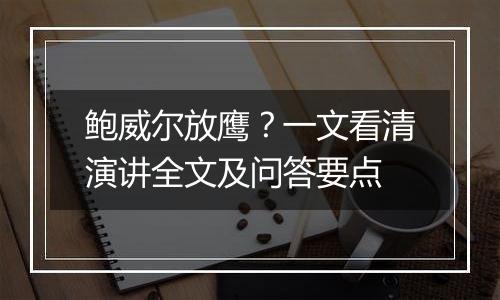 鲍威尔放鹰？一文看清演讲全文及问答要点